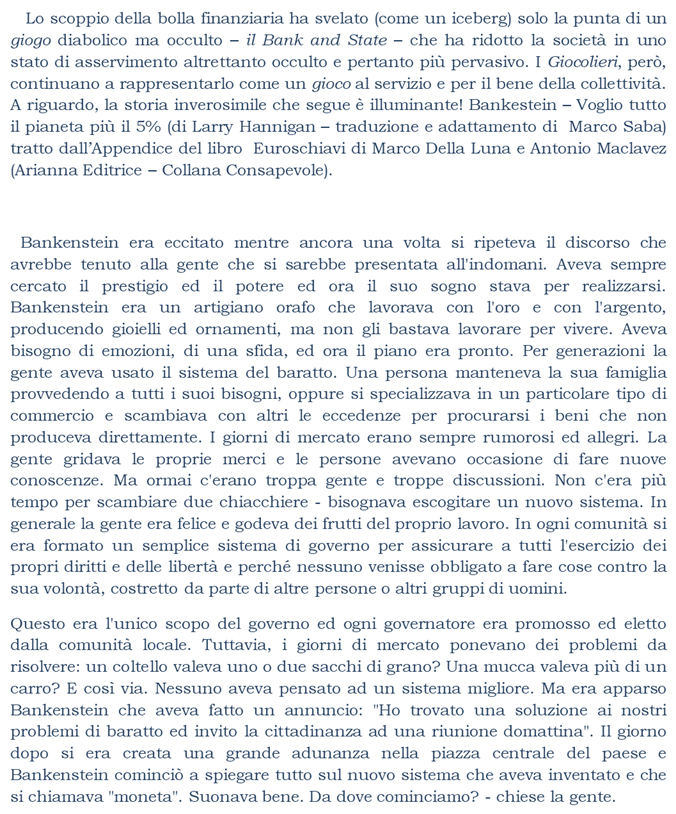 Lo scoppio della bolla finanziaria ha svelato (come un iceberg) solo la punta di un giogo diabolico ma occulto – il Bank and State – che ha ridotto la società in uno stato di asservimento altrettanto occulto e pertanto più pervasivo. I Giocolieri, però, continuano a rappresentarlo come un gioco al servizio e per il bene della collettività. A riguardo, la storia inverosimile che segue è illuminante! Bankestein – Voglio tutto il pianeta più il 5% (di Larry Hannigan – traduzione e adattamento di Marco Saba) tratto dall'Appendice del libro Euroschiavi di Marco Della Luna e Antonio Maclavez (Arianna Editrice – Collana Consapevole).

Bankenstein era eccitato mentre ancora una volta si ripeteva il discorso che avrebbe tenuto alla gente che si sarebbe presentata all'indomani. Aveva sempre cercato il prestigio ed il potere ed ora il suo sogno stava per realizzarsi. Bankenstein era un artigiano orafo che lavorava con l'oro e con l'argento, producendo gioielli ed ornamenti, ma non gli bastava lavorare per vivere. Aveva bisogno di emozioni, di una sfida, ed ora il piano era pronto. Per generazioni la gente aveva usato il sistema del baratto. Una persona manteneva la sua famiglia provvedendo a tutti i suoi bisogni, oppure si specializzava in un particolare tipo di commercio e scambiava con altri le eccedenze per procurarsi i beni che non produceva direttamente. I giorni di mercato erano sempre rumorosi ed allegri. La gente gridava le proprie merci e le persone avevano occasione di fare nuove conoscenze. Ma ormai c'erano troppa gente e troppe discussioni. Non c'era più tempo per scambiare due chiacchiere - bisognava escogitare un nuovo sistema. In generale la gente era felice e godeva dei frutti del proprio lavoro. In ogni comunità si era formato un semplice sistema di governo per assicurare a tutti l'esercizio dei propri diritti e delle libertà e perché nessuno venisse obbligato a fare cose contro la sua volontà, costretto da parte di altre persone o altri gruppi di uomini.

Questo era l'unico scopo del governo ed ogni governatore era promosso ed eletto dalla comunità locale. Tuttavia, i giorni di mercato ponevano dei problemi da risolvere: un coltello valeva uno o due sacchi di grano? Una mucca valeva più di un carro? E così via. Nessuno aveva pensato ad un sistema migliore. Ma era apparso Bankenstein che aveva fatto un annuncio: "Ho trovato una soluzione ai nostri problemi di baratto ed invito la cittadinanza ad una riunione domattina". Il giorno dopo si era creata una grande adunanza nella piazza centrale del paese e Bankenstein cominciò a spiegare tutto sul nuovo sistema che aveva inventato e che si chiamava "moneta". Suonava bene. Da dove cominciamo? - chiese la gente.